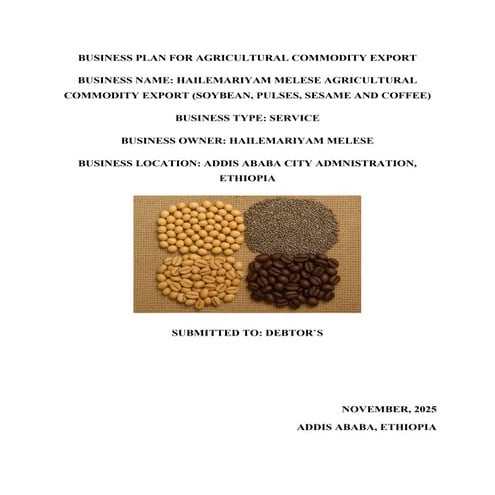 BUSINESS PLAN FOR AGRICULTURAL COMMODITY EXPORT

BUSINESS NAME: HAILEMARIYAM MELESE AGRICULTURAL COMMODITY EXPORT (SOYBEAN, PULSES, SESAME AND COFFEE)

BUSINESS TYPE: SERVICE

BUSINESS OWNER: HAILEMARIYAM MELESE

BUSINESS LOCATION: ADDIS ABABA CITY ADMNISTRATION, ETHIOPIA

SUBMITTED TO: DEBTOR`S

NOVEMBER, 2025

ADDIS ABABA, ETHIOPIA